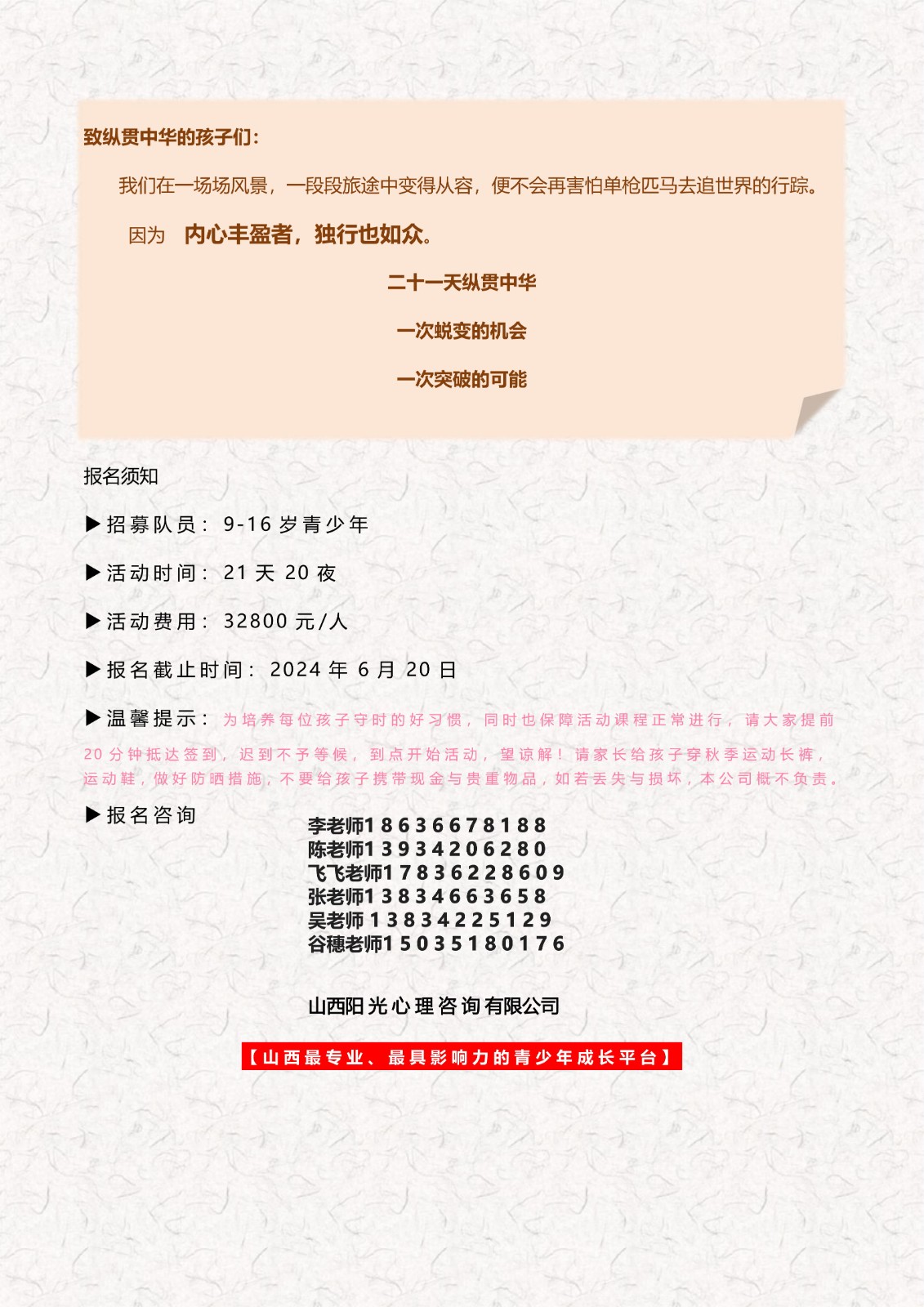 致纵贯中华的孩子们：

我们在一场场风景，一段段旅途中变得从容，便不会再害怕单枪匹马去追世界的行踪。

因为 内心丰盈者，独行也如众。

二十一天纵贯中华

一次蜕变的机会

一次突破的可能

报名须知

▶招募队员：9-16 岁青少年

▶活动时间：21 天 20 夜

▶活动费用：32800 元/人

▶报名截止时间：2024 年 6 月 20 日

▶温馨提示：为培养每位孩子守时的好习惯，同时也保障活动课程正常进行，请大家提前 20 分钟抵达签到，迟到不予等候，到点开始活动，望谅解！请家长给孩子穿秋季运动长裤，运动鞋，做好防晒措施，不要给孩子携带现金与贵重物品，如若丢失与损坏，本公司概不负责。

▶报名咨询

李老师18636678188
陈老师13934206280
飞飞老师17836228609
张老师13834663658
吴老师 13834225129
谷穗老师15035180176

山西阳光心理咨询有限公司

【山西最专业、最具影响力的青少年成长平台】